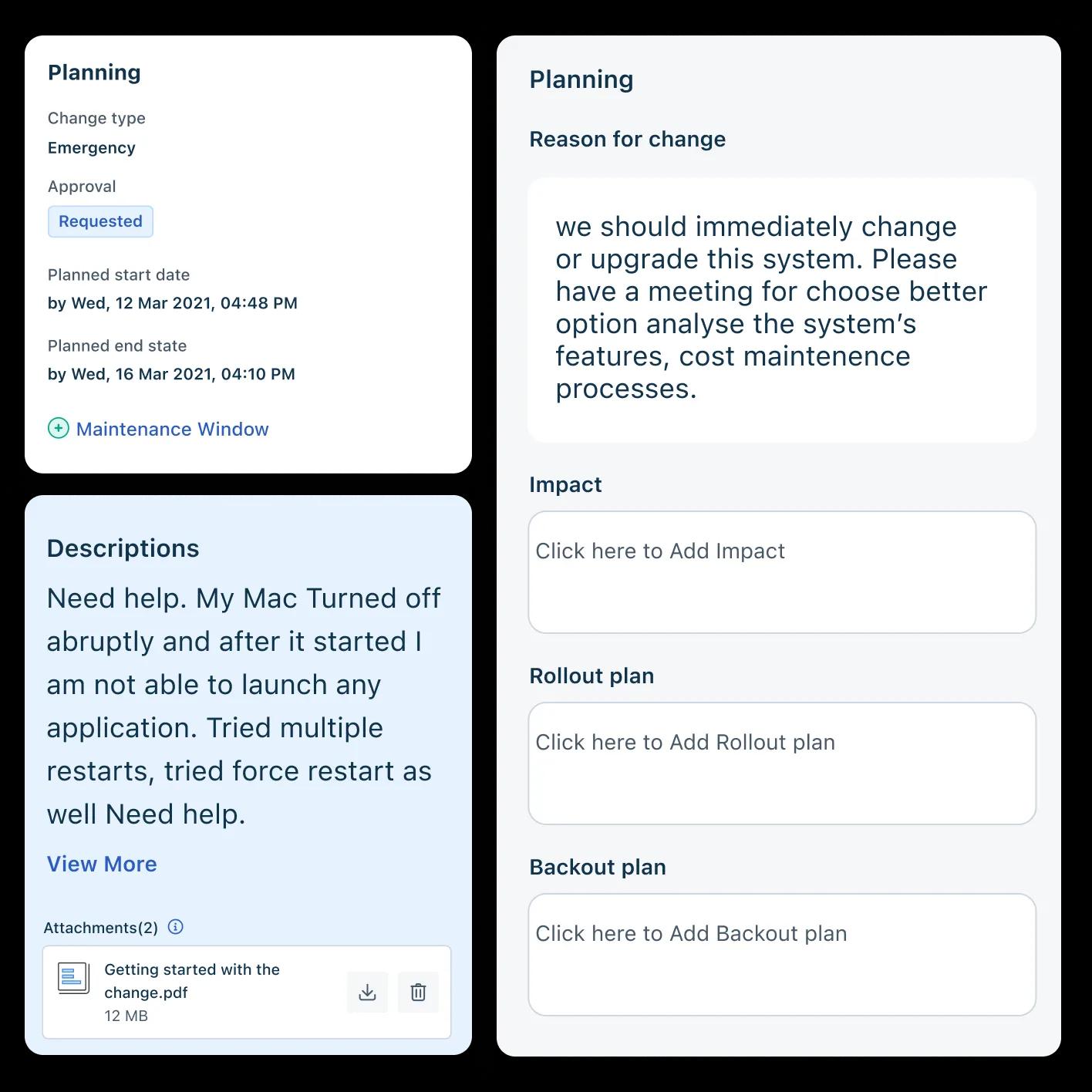 Planning

Change type

Emergency

Approval

Requested

Planned start date

by Wed, 12 Mar 2021, 04:48 PM

Planned end state

by Wed, 16 Mar 2021, 04:10 PM

Maintenance Window

Descriptions

Need help. My Mac Turned off abruptly and after it started I am not able to launch any application. Tried multiple restarts, tried force restart as well Need help.

View More

Attachments(2)

Getting started with the change.pdf
12 MB

Planning

Reason for change

we should immediately change or upgrade this system. Please have a meeting for choose better option analyse the system's features, cost maintenence processes.

Impact

Click here to Add Impact

Rollout plan

Click here to Add Rollout plan

Backout plan

Click here to Add Backout plan